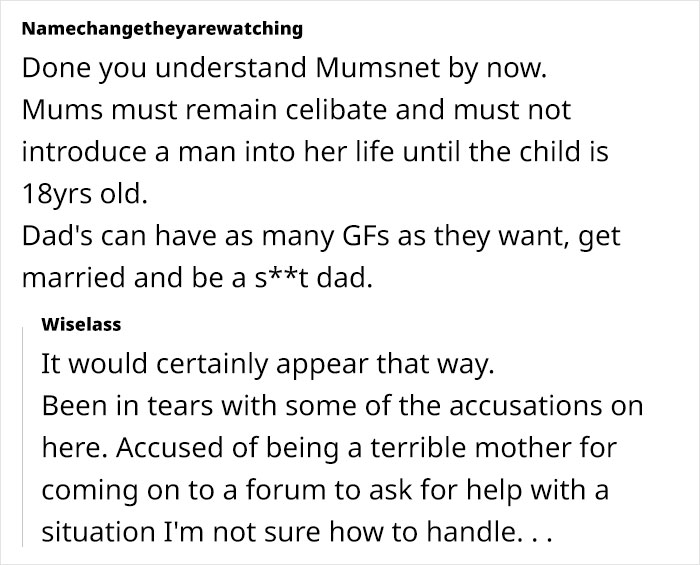 Namechangetheyarewatching
Done you understand Mumsnet by now.
Mums must remain celibate and must not introduce a man into her life until the child is 18yrs old.
Dad's can have as many GFs as they want, get married and be a s**t dad.

Wiselass
It would certainly appear that way.
Been in tears with some of the accusations on here. Accused of being a terrible mother for coming on to a forum to ask for help with a situation I'm not sure how to handle. . .